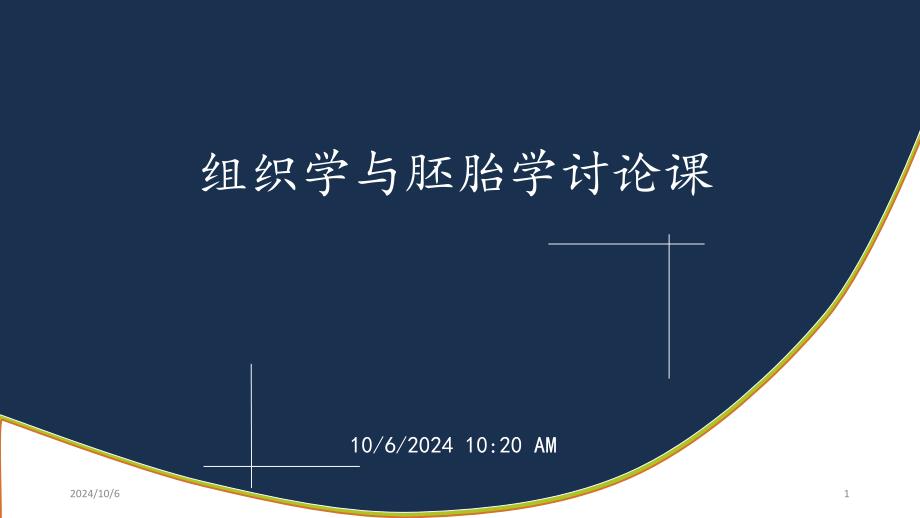 组织学与胚胎学讨论课

10/6/2024 10:20 AM

2024/10/6

1